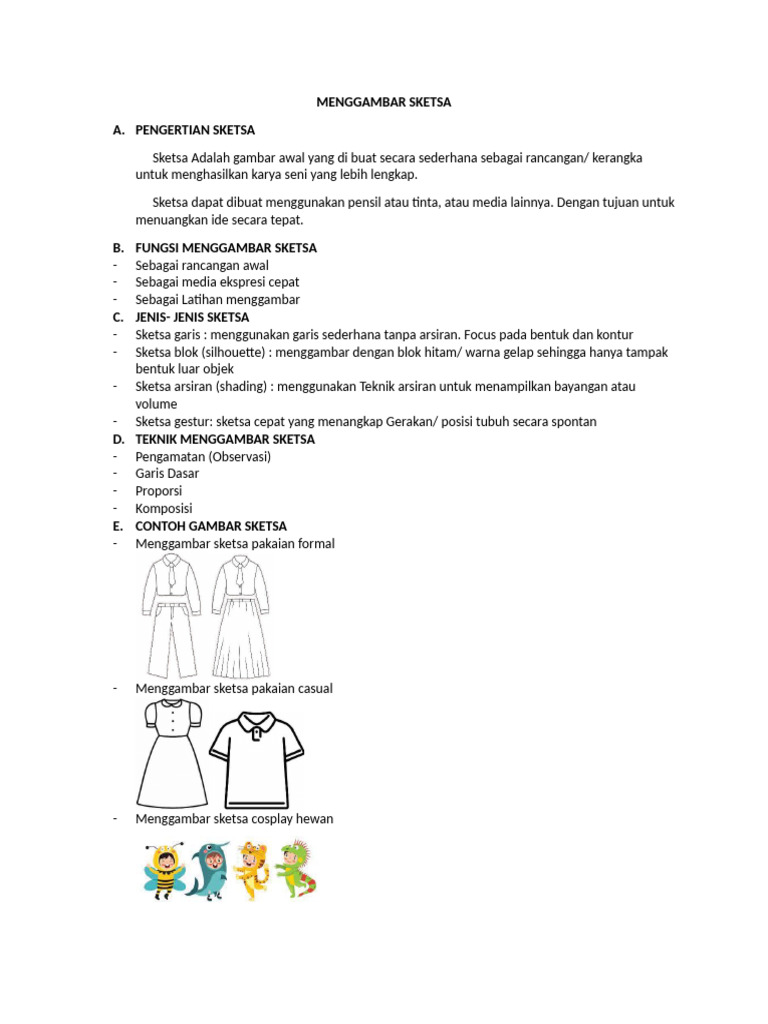 MENGGAMBAR SKETSA

A. PENGERTIAN SKETSA

Sketsa Adalah gambar awal yang di buat secara sederhana sebagai rancangan/ kerangka untuk menghasilkan karya seni yang lebih lengkap.

Sketsa dapat dibuat menggunakan pensil atau tinta, atau media lainnya. Dengan tujuan untuk menuangkan ide secara tepat.

B. FUNGSI MENGGAMBAR SKETSA
- Sebagai rancangan awal
- Sebagai media ekspresi cepat
- Sebagai Latihan menggambar

C. JENIS- JENIS SKETSA
- Sketsa garis : menggunakan garis sederhana tanpa arsiran. Focus pada bentuk dan kontur
- Sketsa blok (silhouette) : menggambar dengan blok hitam/ warna gelap sehingga hanya tampak bentuk luar objek
- Sketsa arsiran (shading) : menggunakan Teknik arsiran untuk menampilkan bayangan atau volume
- Sketsa gestur: sketsa cepat yang menangkap Gerakan/ posisi tubuh secara spontan

D. TEKNIK MENGGAMBAR SKETSA
- Pengamatan (Observasi)
- Garis Dasar
- Proporsi
- Komposisi

E. CONTOH GAMBAR SKETSA
- Menggambar sketsa pakaian formal
- Menggambar sketsa pakaian casual
- Menggambar sketsa cosplay hewan